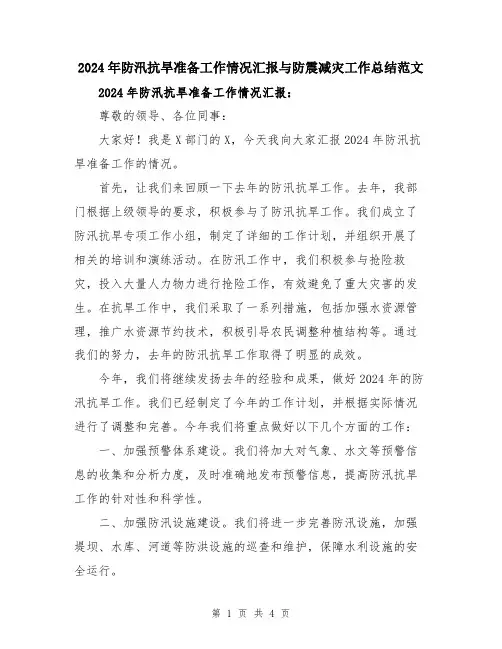 2024年防汛抗旱准备工作情况汇报与防震减灾工作总结范文

2024年防汛抗旱准备工作情况汇报：

尊敬的领导、各位同事：

大家好！我是X部门的X，今天我向大家汇报2024年防汛抗旱准备工作的情况。

首先，让我们来回顾一下去年的防汛抗旱工作。去年，我部门根据上级领导的要求，积极参与了防汛抗旱工作。我们成立了防汛抗旱专项工作小组，制定了详细的工作计划，并组织开展了相关的培训和演练活动。在防汛工作中，我们积极参与抢险救灾，投入大量人力物力进行抢险工作，有效避免了重大灾害的发生。在抗旱工作中，我们采取了一系列措施，包括加强水资源管理，推广水资源节约技术，积极引导农民调整种植结构等。通过我们的努力，去年的防汛抗旱工作取得了明显的成效。

今年，我们将继续发扬去年的经验和成果，做好2024年的防汛抗旱工作。我们已经制定了今年的工作计划，并根据实际情况进行了调整和完善。今年我们将重点做好以下几个方面的工作：

一、加强预警体系建设。我们将加大对气象、水文等预警信息的收集和分析力度，及时准确地发布预警信息，提高防汛抗旱工作的针对性和科学性。

二、加强防汛设施建设。我们将进一步完善防汛设施，加强堤坝、水库、河道等防洪设施的巡查和维护，保障水利设施的安全运行。

第 1 页 共 4 页